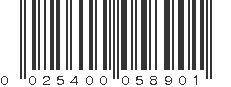 0 025400 058901